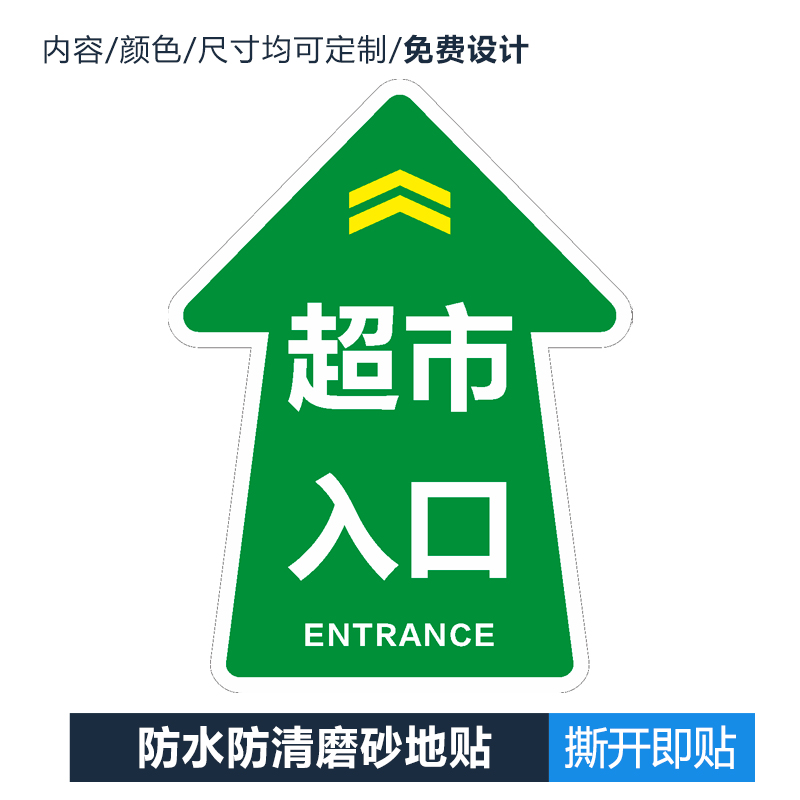 内容/颜色/尺寸均可定制/免费设计

超市

入口

ENTRANCE

防水防清磨砂地贴

撕开即贴